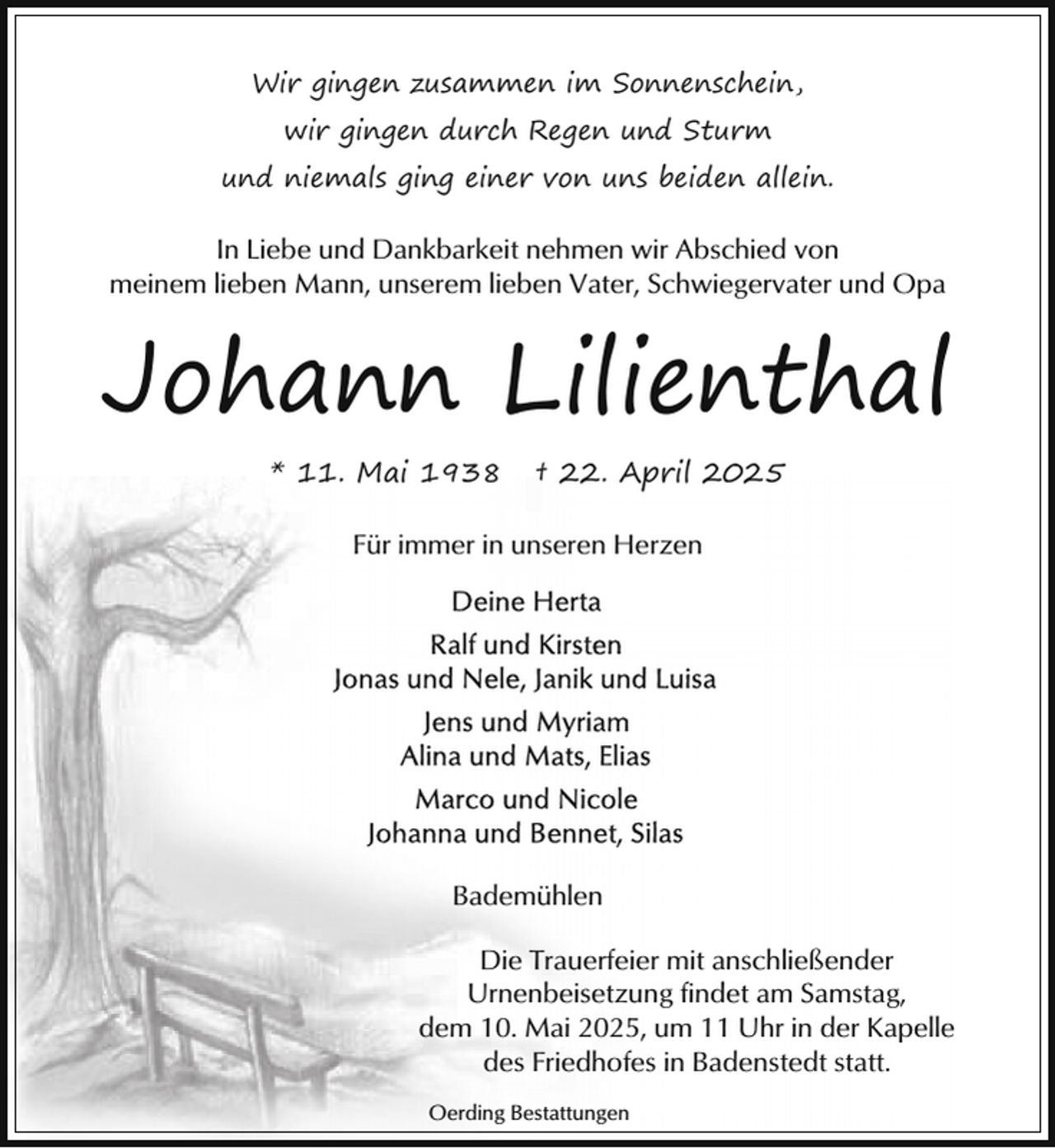 Wir gingen zusammen im Sonnenschein,
wir gingen durch Regen und Sturm
und niemals ging einer von uns beiden allein.

In Liebe und Dankbarkeit nehmen wir Abschied von meinem lieben Mann, unserem lieben Vater, Schwiegervater und Opa

Johann Lilienthal

* 11. Mai 1938 † 22. April 2025

Für immer in unseren Herzen

Deine Herta

Ralf und Kirsten
Jonas und Nele, Janik und Luisa

Jens und Myriam
Alina und Mats, Elias

Marco und Nicole
Johanna und Bennet, Silas

Bademühlen

Die Trauerfeier mit anschließender Urnenbeisetzung findet am Samstag, dem 10. Mai 2025, um 11 Uhr in der Kapelle des Friedhofes in Badenstedt statt.

Oerding Bestattungen